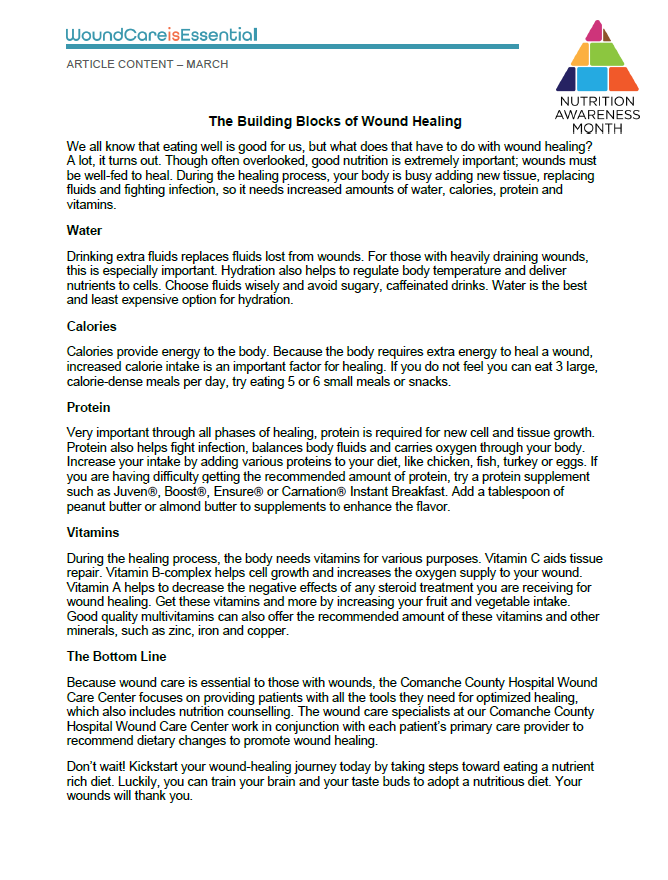 WoundCareisEssential

ARTICLE CONTENT – MARCH

NUTRITION AWARENESS MONTH

The Building Blocks of Wound Healing

We all know that eating well is good for us, but what does that have to do with wound healing? A lot, it turns out. Though often overlooked, good nutrition is extremely important; wounds must be well-fed to heal. During the healing process, your body is busy adding new tissue, replacing fluids and fighting infection, so it needs increased amounts of water, calories, protein and vitamins.

Water

Drinking extra fluids replaces fluids lost from wounds. For those with heavily draining wounds, this is especially important. Hydration also helps to regulate body temperature and deliver nutrients to cells. Choose fluids wisely and avoid sugary, caffeinated drinks. Water is the best and least expensive option for hydration.

Calories

Calories provide energy to the body. Because the body requires extra energy to heal a wound, increased calorie intake is an important factor for healing. If you do not feel you can eat 3 large, calorie-dense meals per day, try eating 5 or 6 small meals or snacks.

Protein

Very important through all phases of healing, protein is required for new cell and tissue growth. Protein also helps fight infection, balances body fluids and carries oxygen through your body. Increase your intake by adding various proteins to your diet, like chicken, fish, turkey or eggs. If you are having difficulty getting the recommended amount of protein, try a protein supplement such as Juven®, Boost®, Ensure® or Carnation® Instant Breakfast. Add a tablespoon of peanut butter or almond butter to supplements to enhance the flavor.

Vitamins

During the healing process, the body needs vitamins for various purposes. Vitamin C aids tissue repair. Vitamin B-complex helps cell growth and increases the oxygen supply to your wound. Vitamin A helps to decrease the negative effects of any steroid treatment you are receiving for wound healing. Get these vitamins and more by increasing your fruit and vegetable intake. Good quality multivitamins can also offer the recommended amount of these vitamins and other minerals, such as zinc, iron and copper.

The Bottom Line

Because wound care is essential to those with wounds, the Comanche County Hospital Wound Care Center focuses on providing patients with all the tools they need for optimized healing, which also includes nutrition counselling. The wound care specialists at our Comanche County Hospital Wound Care Center work in conjunction with each patient's primary care provider to recommend dietary changes to promote wound healing.

Don't wait! Kickstart your wound-healing journey today by taking steps toward eating a nutrient rich diet. Luckily, you can train your brain and your taste buds to adopt a nutritious diet. Your wounds will thank you.